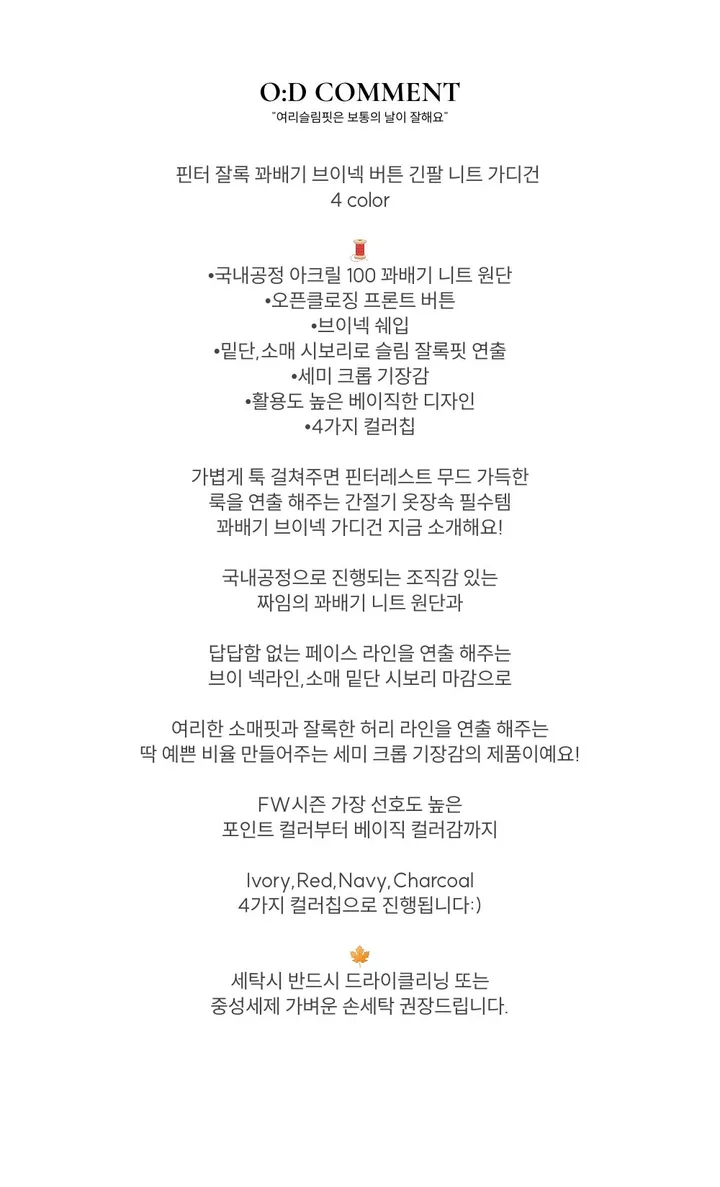 O:D COMMENT
"여리슬림핏은 보통의 날이 잘해요"

핀터 잘록 꽈배기 브이넥 버튼 긴팔 니트 가디건
4 color

•국내공정 아크릴 100 꽈배기 니트 원단
•오픈클로징 프론트 버튼
•브이넥 쉐입
•밑단,소매 시보리로 슬림 잘록핏 연출
•세미 크롭 기장감
•활용도 높은 베이직한 디자인
•4가지 컬러칩

가볍게 툭 걸쳐주면 핀터레스트 무드 가득한
룩을 연출 해주는 간절기 옷장속 필수템
꽈배기 브이넥 가디건 지금 소개해요!

국내공정으로 진행되는 조직감 있는
짜임의 꽈배기 니트 원단과

답답함 없는 페이스 라인을 연출 해주는
브이 넥라인,소매 밑단 시보리 마감으로

여리한 소매핏과 잘록한 허리 라인을 연출 해주는
딱 예쁜 비율 만들어주는 세미 크롭 기장감의 제품이예요!

FW시즌 가장 선호도 높은
포인트 컬러부터 베이직 컬러감까지

Ivory,Red,Navy,Charcoal
4가지 컬러칩으로 진행됩니다:)

세탁시 반드시 드라이클리닝 또는
중성세제 가벼운 손세탁 권장드립니다.